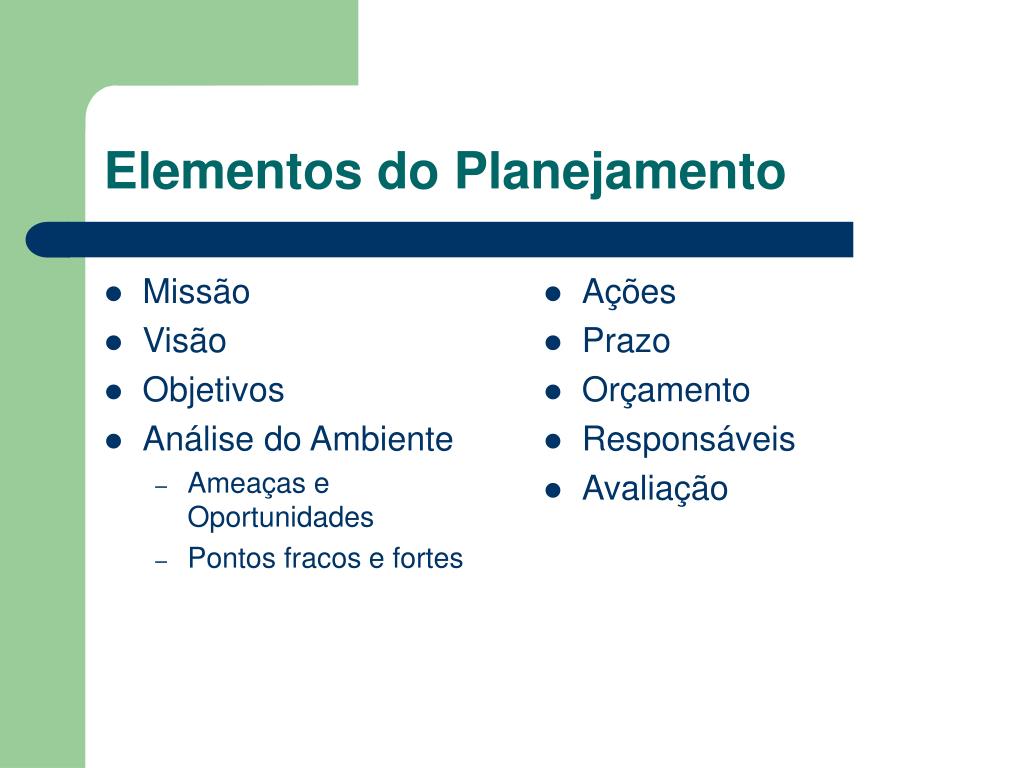 Elementos do Planejamento

- Missão
- Visão
- Objetivos
- Análise do Ambiente
  – Ameaças e Oportunidades
  – Pontos fracos e fortes

- Ações
- Prazo
- Orçamento
- Responsáveis
- Avaliação